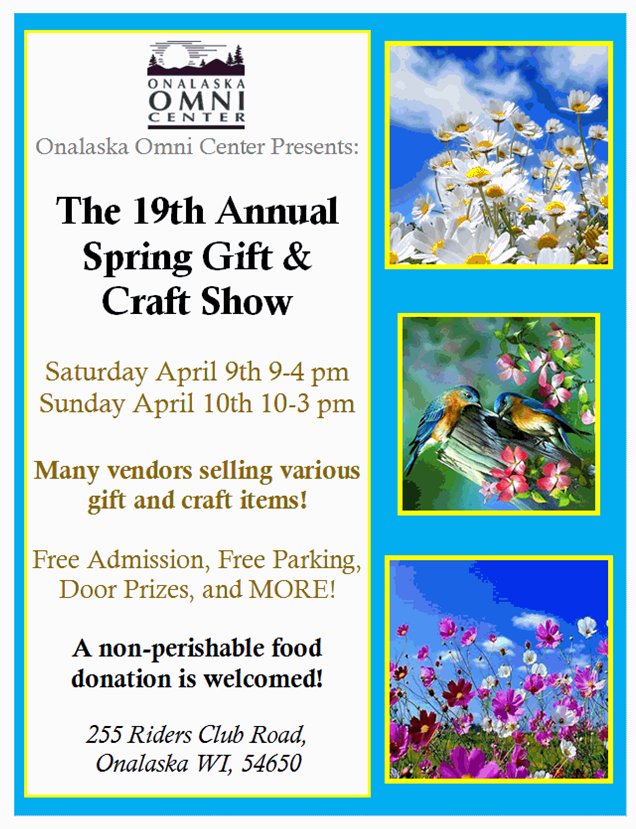 ONALASKA
OMNI
CENTER

Onalaska Omni Center Presents:

The 19th Annual Spring Gift & Craft Show

Saturday April 9th 9-4 pm
Sunday April 10th 10-3 pm

Many vendors selling various gift and craft items!

Free Admission, Free Parking, Door Prizes, and MORE!

A non-perishable food donation is welcomed!

255 Riders Club Road, Onalaska WI, 54650